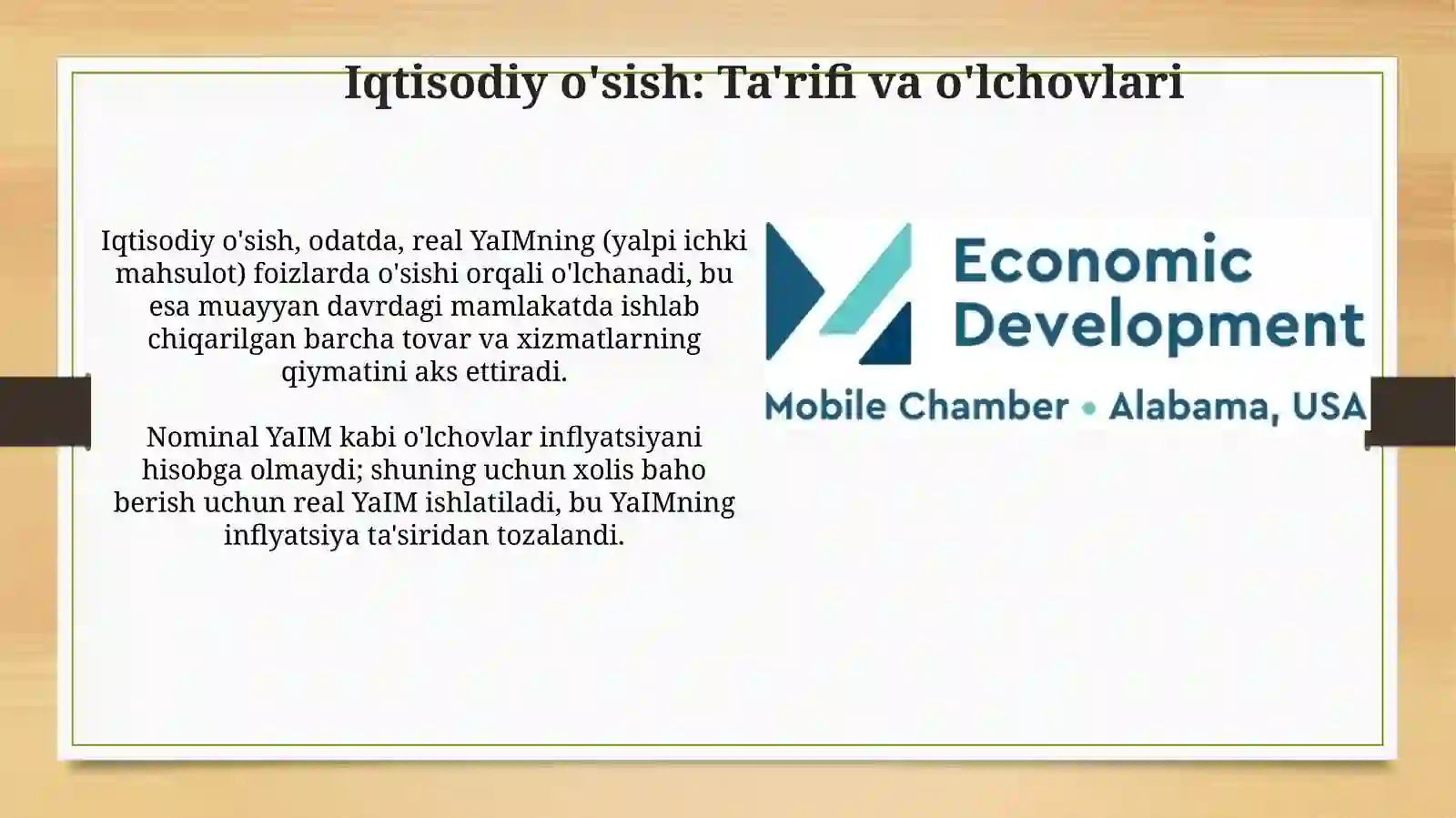 Iqtisodiy o'sish: Ta'rifi va o'lchovlari

Iqtisodiy o'sish, odatda, real YaIMning (yalpi ichki mahsulot) foizlarda o'sishi orqali o'lchanadi, bu esa muayyan davrdagi mamlakatda ishlab chiqarilgan barcha tovar va xizmatlarning qiymatini aks ettiradi.

Nominal YaIM kabi o'lchovlar inflyatsiyani hisobga olmaydi; shuning uchun xolis baho berish uchun real YaIM ishlatiladi, bu YaIMning inflyatsiya ta'siridan tozalandi.

Economic Development

Mobile Chamber • Alabama, USA